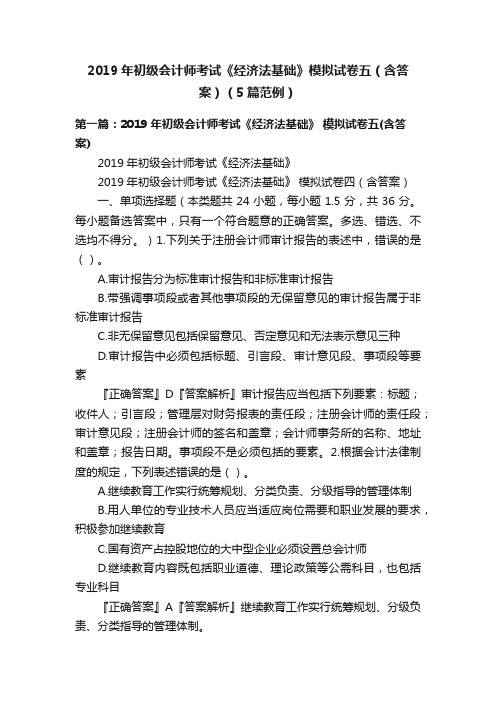 2019 年初级会计师考试《经济法基础》模拟试卷五（含答案）（5 篇范例）

第一篇：2019 年初级会计师考试《经济法基础》 模拟试卷五(含答案)

2019 年初级会计师考试《经济法基础》

2019 年初级会计师考试《经济法基础》 模拟试卷四（含答案）

一、单项选择题（本类题共 24 小题，每小题 1.5 分，共 36 分。每小题备选答案中，只有一个符合题意的正确答案。多选、错选、不选均不得分。）1.下列关于注册会计师审计报告的表述中，错误的是（ ）。

A.审计报告分为标准审计报告和非标准审计报告

B.带强调事项段或者其他事项段的无保留意见的审计报告属于非标准审计报告

C.非无保留意见包括保留意见、否定意见和无法表示意见三种

D.审计报告中必须包括标题、引言段、审计意见段、事项段等要素

『正确答案』D『答案解析』审计报告应当包括下列要素：标题；收件人；引言段；管理层对财务报表的责任段；注册会计师的责任段；审计意见段；注册会计师的签名和盖章；会计师事务所的名称、地址和盖章；报告日期。事项段不是必须包括的要素。2.根据会计法律制度的规定，下列表述错误的是（ ）。

A.继续教育工作实行统筹规划、分类负责、分级指导的管理体制

B.用人单位的专业技术人员应当适应岗位需要和职业发展的要求，积极参加继续教育

C.国有资产占控股地位的大中型企业必须设置总会计师

D.继续教育内容既包括职业道德、理论政策等公需科目，也包括专业科目

『正确答案』A『答案解析』继续教育工作实行统筹规划、分级负责、分类指导的管理体制。